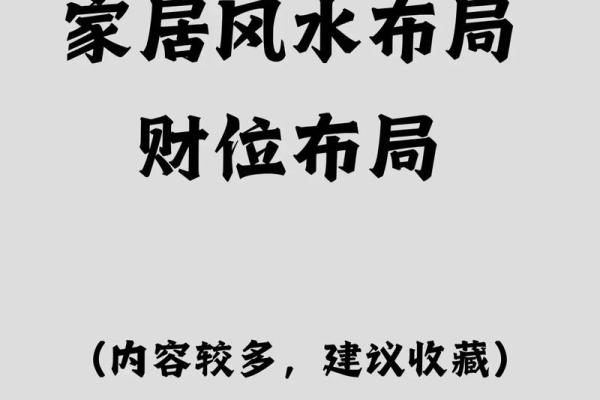 家居风水布局
财位布局

（内容较多，建议收藏）